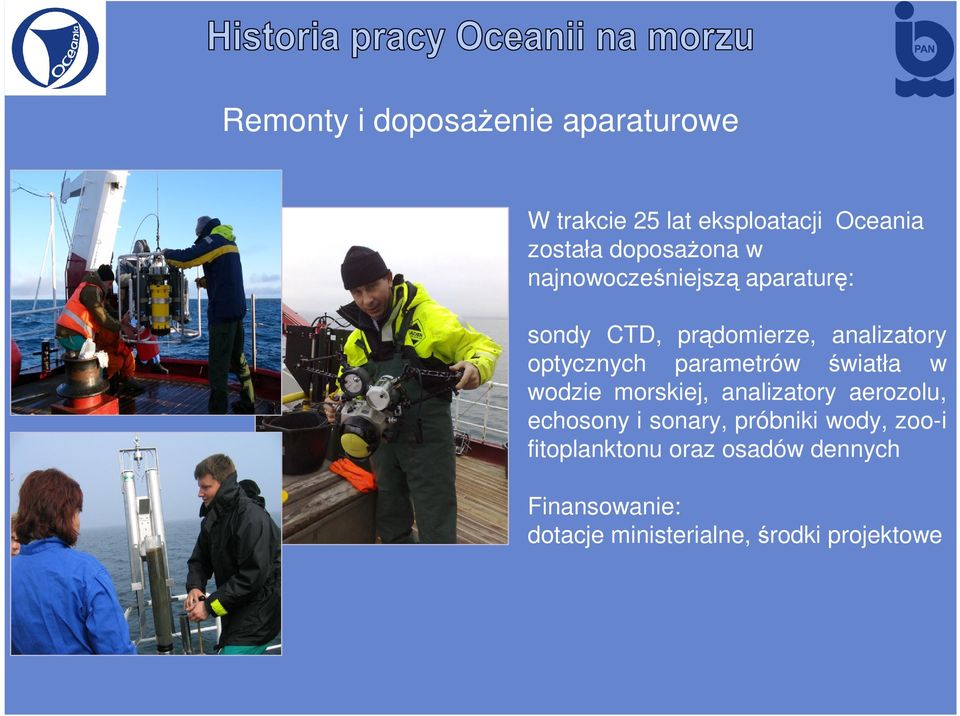 Oceania

Historia pracy Oceanii na morzu

PAN

Remonty i doposażenie aparaturowe

W trakcie 25 lat eksploatacji Oceania została doposażona w najnowocześniejszą aparaturę:

sondy CTD, prądomierze, analizatory optycznych parametrów światła w wodzie morskiej, analizatory aerozolu, echosony i sonary, próbniki wody, zoo-i fitoplanktonu oraz osadów dennych

Finansowanie:
dotacje ministerialne, środki projektowe